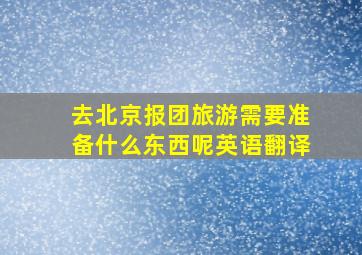 去北京报团旅游需要准备什么东西呢英语翻译